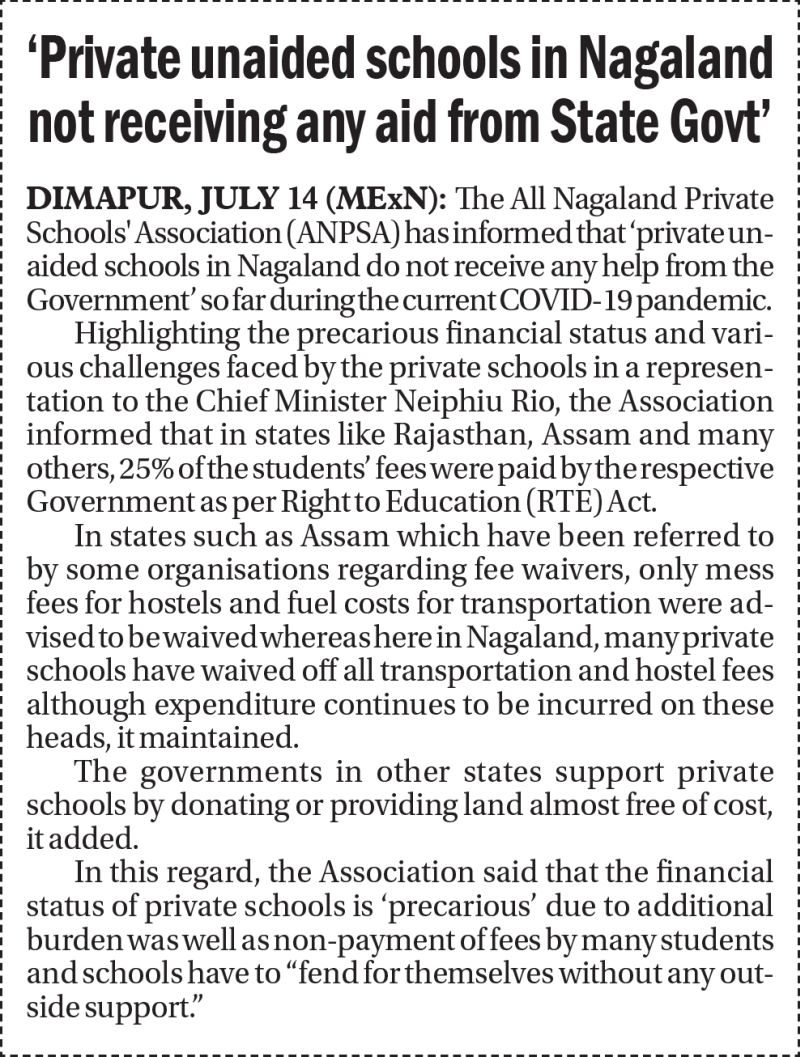 ‘Private unaided schools in Nagaland not receiving any aid from State Govt’

DIMAPUR, JULY 14 (MExN): The All Nagaland Private Schools' Association (ANPSA) has informed that ‘private unaided schools in Nagaland do not receive any help from the Government’ so far during the current COVID-19 pandemic.

Highlighting the precarious financial status and various challenges faced by the private schools in a representation to the Chief Minister Neiphiu Rio, the Association informed that in states like Rajasthan, Assam and many others, 25% of the students’ fees were paid by the respective Government as per Right to Education (RTE) Act.

In states such as Assam which have been referred to by some organisations regarding fee waivers, only mess fees for hostels and fuel costs for transportation were advised to be waived whereas here in Nagaland, many private schools have waived off all transportation and hostel fees although expenditure continues to be incurred on these heads, it maintained.

The governments in other states support private schools by donating or providing land almost free of cost, it added.

In this regard, the Association said that the financial status of private schools is ‘precarious’ due to additional burden was well as non-payment of fees by many students and schools have to “fend for themselves without any outside support.”